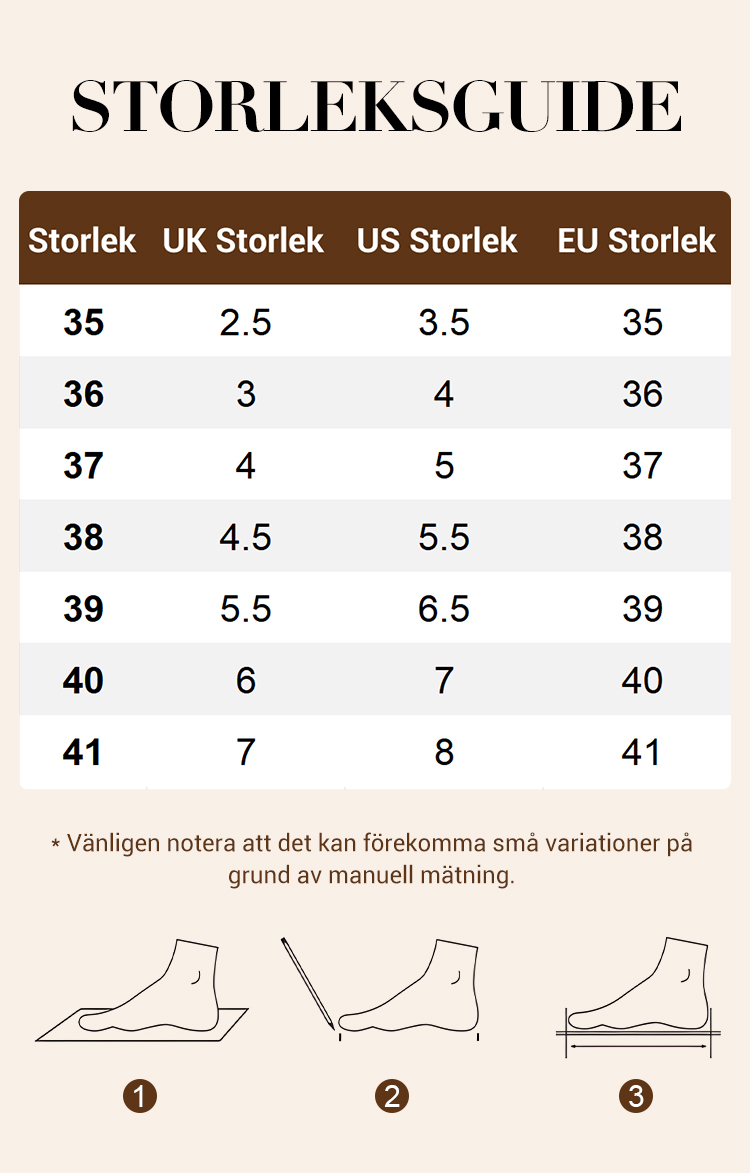 STORLEKSGUIDE

| Storlek | UK Storlek | US Storlek | EU Storlek |
|---|---|---|---|
| 35 | 2.5 | 3.5 | 35 |
| 36 | 3 | 4 | 36 |
| 37 | 4 | 5 | 37 |
| 38 | 4.5 | 5.5 | 38 |
| 39 | 5.5 | 6.5 | 39 |
| 40 | 6 | 7 | 40 |
| 41 | 7 | 8 | 41 |

* Vänligen notera att det kan förekomma små variationer på grund av manuell mätning.

1

2

3